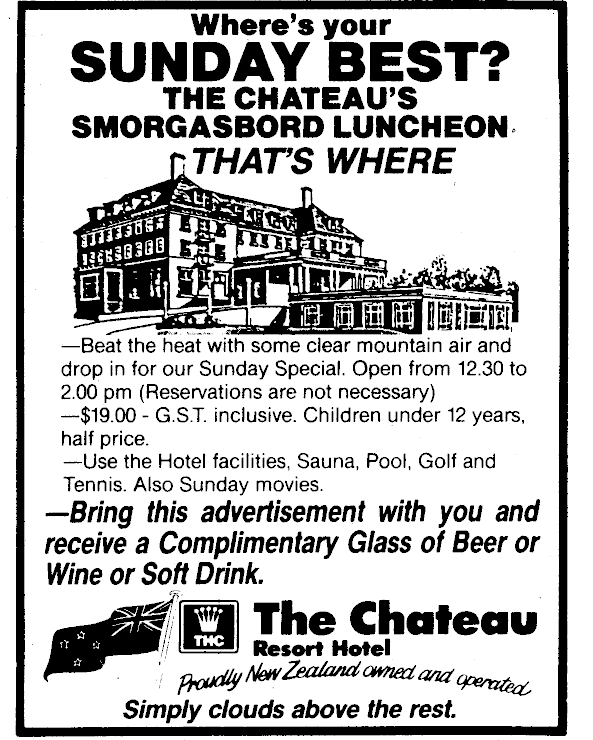 Where's your
SUNDAY BEST?
THE CHATEAU'S
SMORGASBORD LUNCHEON
THAT'S WHERE

—Beat the heat with some clear mountain air and drop in for our Sunday Special. Open from 12.30 to 2.00 pm (Reservations are not necessary)

—$19.00 - G.S.T. inclusive. Children under 12 years, half price.

—Use the Hotel facilities, Sauna, Pool, Golf and Tennis. Also Sunday movies.

—Bring this advertisement with you and receive a Complimentary Glass of Beer or Wine or Soft Drink.

THC
The Chateau
Resort Hotel
Proudly New Zealand owned and operated
Simply clouds above the rest.